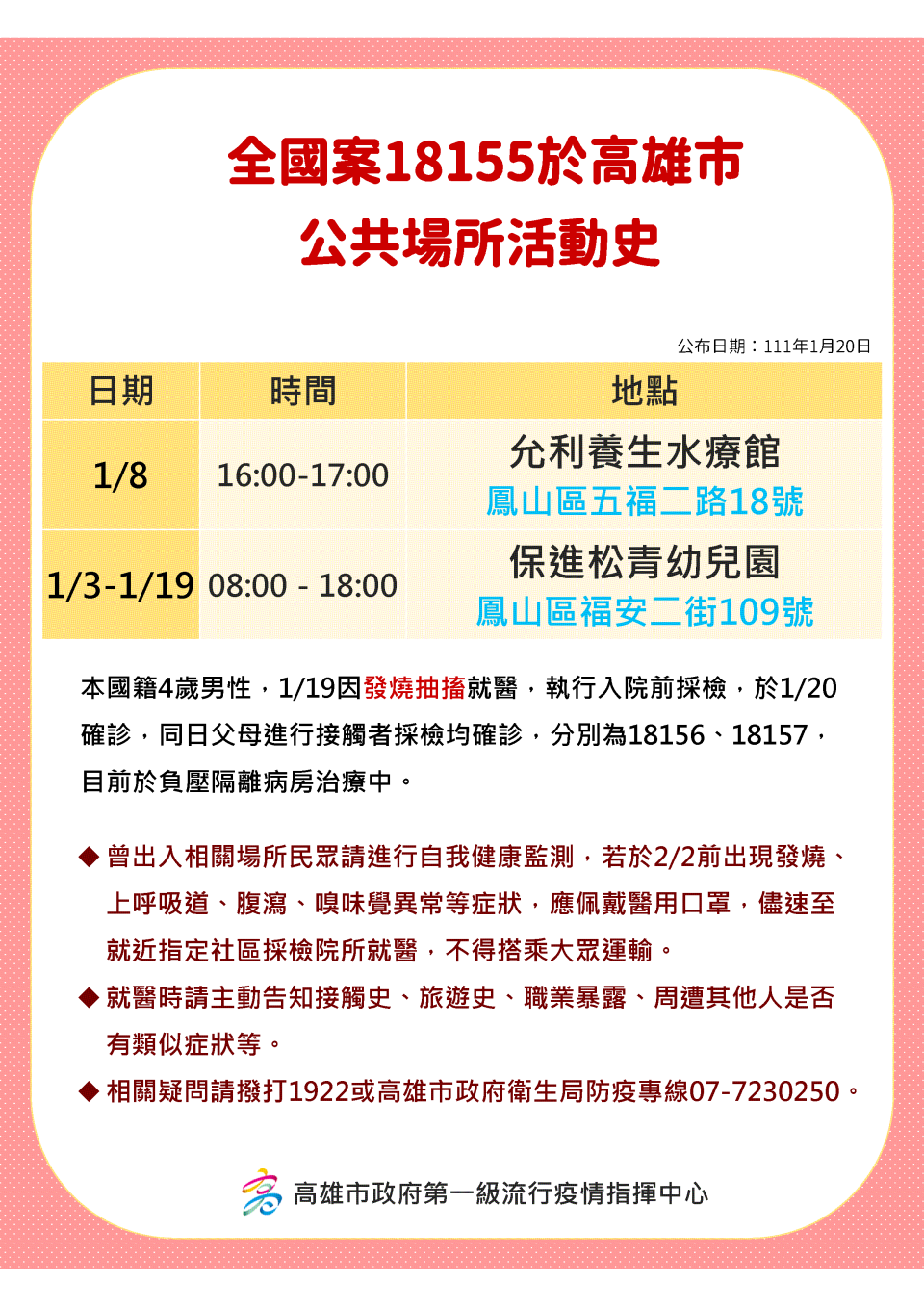 全國案18155於高雄市
公共場所活動史

公布日期：111年1月20日

| 日期 | 時間 | 地點 |
|---|---|---|
| 1/8 | 16:00-17:00 | 允利養生水療館 鳳山區五福二路18號 |
| 1/3-1/19 | 08:00 - 18:00 | 保進松青幼兒園 鳳山區福安二街109號 |

本國籍4歲男性，1/19因發燒抽搐就醫，執行入院前採檢，於1/20確診，同日父母進行接觸者採檢均確診，分別為18156、18157，目前於負壓隔離病房治療中。

◆ 曾出入相關場所民眾請進行自我健康監測，若於2/2前出現發燒、上呼吸道、腹瀉、嗅味覺異常等症狀，應佩戴醫用口罩，儘速至就近指定社區採檢院所就醫，不得搭乘大眾運輸。

◆ 就醫時請主動告知接觸史、旅遊史、職業暴露、周遭其他人是否有類似症狀等。

◆ 相關疑問請撥打1922或高雄市政府衛生局防疫專線07-7230250。

高雄市政府第一級流行疫情指揮中心